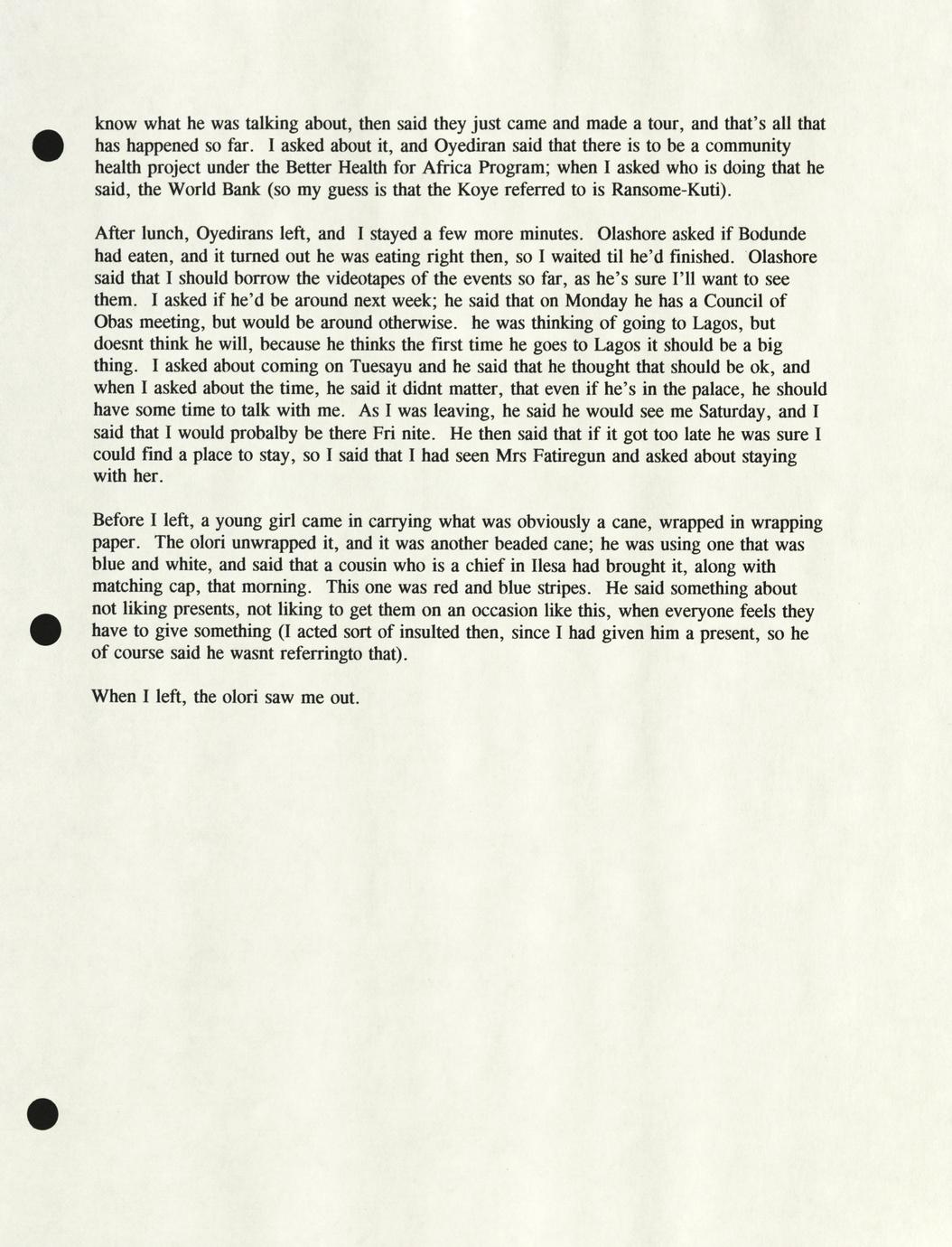 know what he was talking about, then said they just came and made a tour, and that's all that has happened so far. I asked about it, and Oyediran said that there is to be a community health project under the Better Health for Africa Program; when I asked who is doing that he said, the World Bank (so my guess is that the Koye referred to is Ransome-Kuti).

After lunch, Oyedirans left, and I stayed a few more minutes. Olashore asked if Bodunde had eaten, and it turned out he was eating right then, so I waited til he'd finished. Olashore said that I should borrow the videotapes of the events so far, as he's sure I'll want to see them. I asked if he'd be around next week; he said that on Monday he has a Council of Obas meeting, but would be around otherwise. he was thinking of going to Lagos, but doesnt think he will, because he thinks the first time he goes to Lagos it should be a big thing. I asked about coming on Tuesayu and he said that he thought that should be ok, and when I asked about the time, he said it didnt matter, that even if he's in the palace, he should have some time to talk with me. As I was leaving, he said he would see me Saturday, and I said that I would probalby be there Fri nite. He then said that if it got too late he was sure I could find a place to stay, so I said that I had seen Mrs Fatiregun and asked about staying with her.

Before I left, a young girl came in carrying what was obviously a cane, wrapped in wrapping paper. The olori unwrapped it, and it was another beaded cane; he was using one that was blue and white, and said that a cousin who is a chief in Ilesa had brought it, along with matching cap, that morning. This one was red and blue stripes. He said something about not liking presents, not liking to get them on an occasion like this, when everyone feels they have to give something (I acted sort of insulted then, since I had given him a present, so he of course said he wasnt referringto that).

When I left, the olori saw me out.